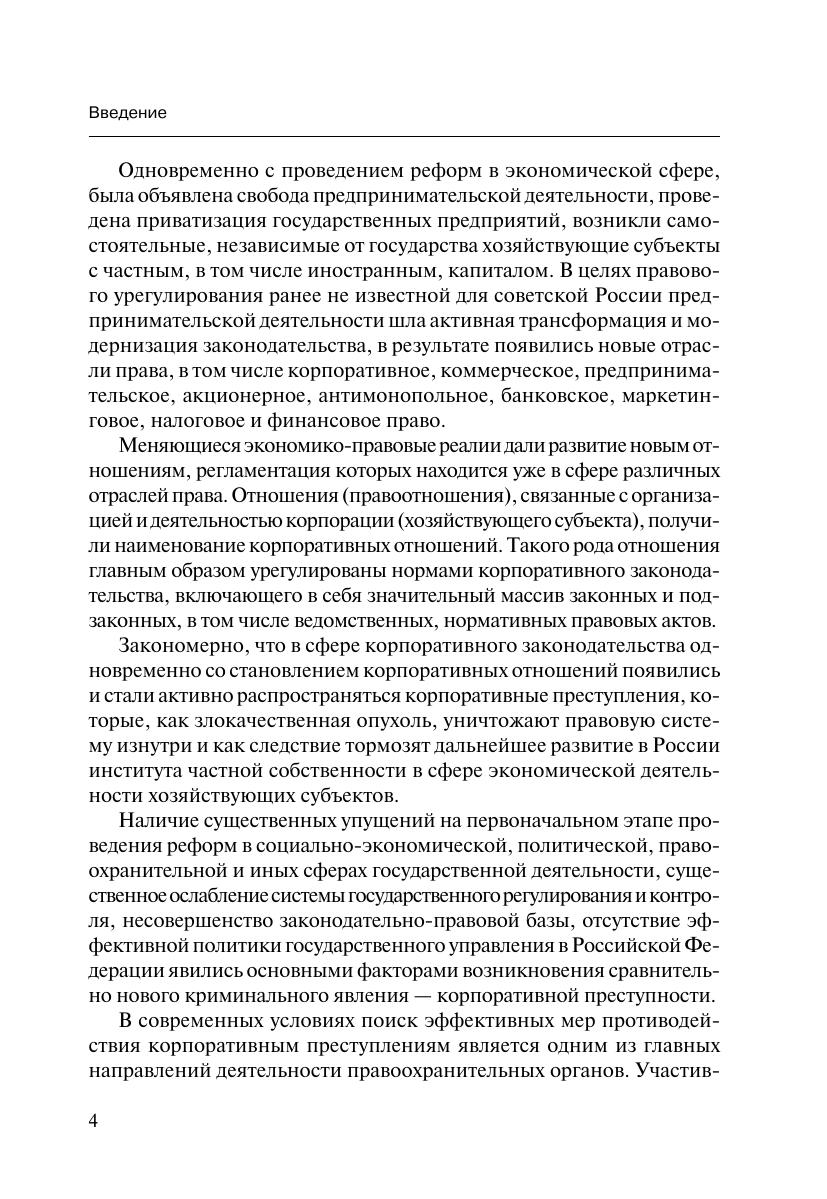 Введение

Одновременно с проведением реформ в экономической сфере, была объявлена свобода предпринимательской деятельности, проведена приватизация государственных предприятий, возникли самостоятельные, независимые от государства хозяйствующие субъекты с частным, в том числе иностранным, капиталом. В целях правового урегулирования ранее не известной для советской России предпринимательской деятельности шла активная трансформация и модернизация законодательства, в результате появились новые отрасли права, в том числе корпоративное, коммерческое, предпринимательское, акционерное, антимонопольное, банковское, маркетинговое, налоговое и финансовое право.

Меняющиеся экономико-правовые реалии дали развитие новым отношениям, регламентация которых находится уже в сфере различных отраслей права. Отношения (правоотношения), связанные с организацией и деятельностью корпорации (хозяйствующего субъекта), получили наименование корпоративных отношений. Такого рода отношения главным образом урегулированы нормами корпоративного законодательства, включающего в себя значительный массив законных и подзаконных, в том числе ведомственных, нормативных правовых актов.

Закономерно, что в сфере корпоративного законодательства одновременно со становлением корпоративных отношений появились и стали активно распространяться корпоративные преступления, которые, как злокачественная опухоль, уничтожают правовую систему изнутри и как следствие тормозят дальнейшее развитие в России института частной собственности в сфере экономической деятельности хозяйствующих субъектов.

Наличие существенных упущений на первоначальном этапе проведения реформ в социально-экономической, политической, правоохранительной и иных сферах государственной деятельности, существенное ослабление системы государственного регулирования и контроля, несовершенство законодательно-правовой базы, отсутствие эффективной политики государственного управления в Российской Федерации явились основными факторами возникновения сравнительно нового криминального явления — корпоративной преступности.

В современных условиях поиск эффективных мер противодействия корпоративным преступлениям является одним из главных направлений деятельности правоохранительных органов. Участив-

4